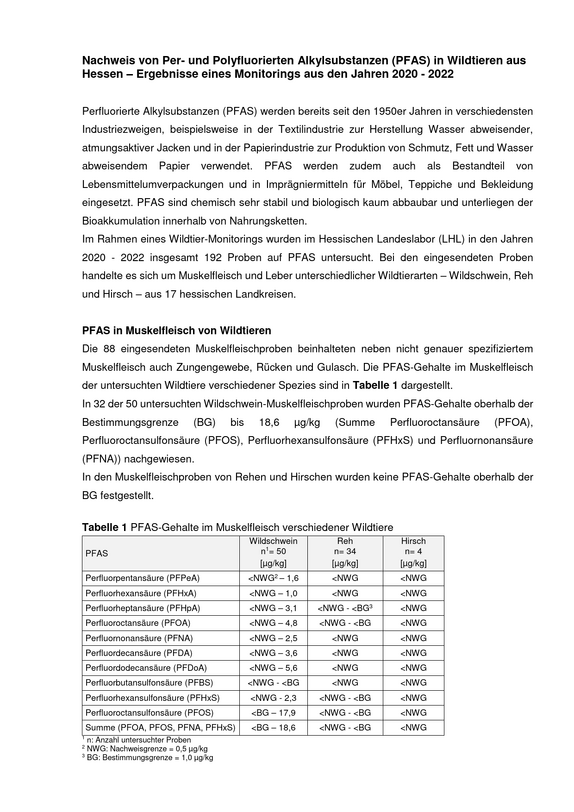 Nachweis von Per- und Polyfluorierten Alkylsubstanzen (PFAS) in Wildtieren aus Hessen – Ergebnisse eines Monitorings aus den Jahren 2020 - 2022

Perfluorierte Alkylsubstanzen (PFAS) werden bereits seit den 1950er Jahren in verschiedensten Industriezweigen, beispielsweise in der Textilindustrie zur Herstellung Wasser abweisender, atmungsaktiver Jacken und in der Papierindustrie zur Produktion von Schmutz, Fett und Wasser abweisendem Papier verwendet. PFAS werden zudem auch als Bestandteil von Lebensmittelumverpackungen und in Imprägniermitteln für Möbel, Teppiche und Bekleidung eingesetzt. PFAS sind chemisch sehr stabil und biologisch kaum abbaubar und unterliegen der Bioakkumulation innerhalb von Nahrungsketten.

Im Rahmen eines Wildtier-Monitorings wurden im Hessischen Landeslabor (LHL) in den Jahren 2020 - 2022 insgesamt 192 Proben auf PFAS untersucht. Bei den eingesendeten Proben handelte es sich um Muskelfleisch und Leber unterschiedlicher Wildtierarten – Wildschwein, Reh und Hirsch – aus 17 hessischen Landkreisen.

PFAS in Muskelfleisch von Wildtieren

Die 88 eingesendeten Muskelfleischproben beinhalteten neben nicht genauer spezifiziertem Muskelfleisch auch Zungengewebe, Rücken und Gulasch. Die PFAS-Gehalte im Muskelfleisch der untersuchten Wildtiere verschiedener Spezies sind in Tabelle 1 dargestellt.

In 32 der 50 untersuchten Wildschwein-Muskelfleischproben wurden PFAS-Gehalte oberhalb der Bestimmungsgrenze (BG) bis 18,6 µg/kg (Summe Perfluoroctansäure (PFOA), Perfluoroctansulfonsäure (PFOS), Perfluorhexansulfonsäure (PFHxS) und Perfluornonansäure (PFNA)) nachgewiesen.

In den Muskelfleischproben von Rehen und Hirschen wurden keine PFAS-Gehalte oberhalb der BG festgestellt.

Tabelle 1 PFAS-Gehalte im Muskelfleisch verschiedener Wildtiere

| PFAS | Wildschwein n$^{1}$= 50 [µg/kg] | Reh n= 34 [µg/kg] | Hirsch n= 4 [µg/kg] |
|---|---|---|---|
| Perfluorpentansäure (PFPeA) | <NWG$^{2}$ – 1,6 | <NWG | <NWG |
| Perfluorhexansäure (PFHxA) | <NWG – 1,0 | <NWG | <NWG |
| Perfluorheptansäure (PFHpA) | <NWG – 3,1 | <NWG - <BG$^{3}$ | <NWG |
| Perfluoroctansäure (PFOA) | <NWG – 4,8 | <NWG - <BG | <NWG |
| Perfluornonansäure (PFNA) | <NWG – 2,5 | <NWG | <NWG |
| Perfluordecansäure (PFDA) | <NWG – 3,6 | <NWG | <NWG |
| Perfluordodecansäure (PFDoA) | <NWG – 5,6 | <NWG | <NWG |
| Perfluorbutansulfonsäure (PFBS) | <NWG - <BG | <NWG | <NWG |
| Perfluorhexansulfonsäure (PFHxS) | <NWG - 2,3 | <NWG - <BG | <NWG |
| Perfluoroctansulfonsäure (PFOS) | <BG – 17,9 | <NWG - <BG | <NWG |
| Summe (PFOA, PFOS, PFNA, PFHxS) | <BG – 18,6 | <NWG - <BG | <NWG |

$^{1}$ n: Anzahl untersuchter Proben
$^{2}$ NWG: Nachweisgrenze = 0,5 µg/kg
$^{3}$ BG: Bestimmungsgrenze = 1,0 µg/kg